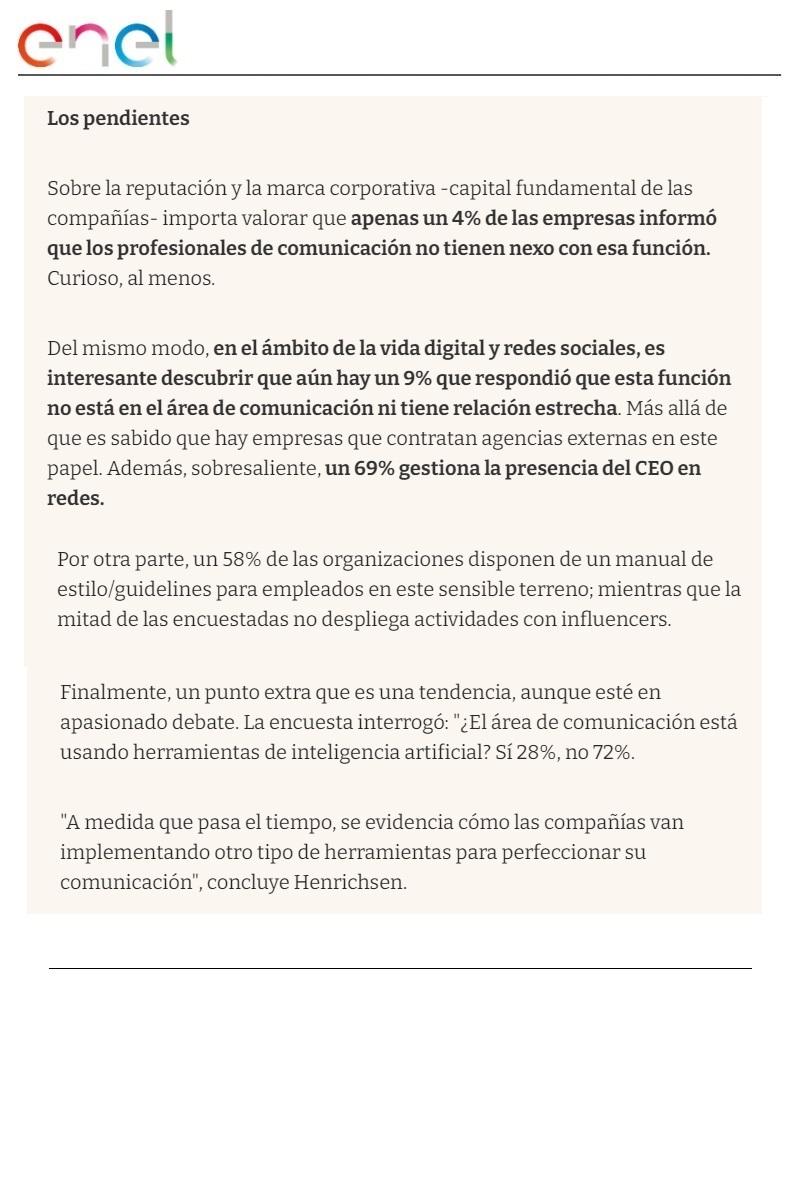 enel

Los pendientes

Sobre la reputación y la marca corporativa -capital fundamental de las compañías- importa valorar que apenas un 4% de las empresas informó que los profesionales de comunicación no tienen nexo con esa función. Curioso, al menos.

Del mismo modo, en el ámbito de la vida digital y redes sociales, es interesante descubrir que aún hay un 9% que respondió que esta función no está en el área de comunicación ni tiene relación estrecha. Más allá de que es sabido que hay empresas que contratan agencias externas en este papel. Además, sobresaliente, un 69% gestiona la presencia del CEO en redes.

Por otra parte, un 58% de las organizaciones disponen de un manual de estilo/guidelines para empleados en este sensible terreno; mientras que la mitad de las encuestadas no despliega actividades con influencers.

Finalmente, un punto extra que es una tendencia, aunque esté en apasionado debate. La encuesta interrogó: "¿El área de comunicación está usando herramientas de inteligencia artificial? Sí 28%, no 72%.

"A medida que pasa el tiempo, se evidencia cómo las compañías van implementando otro tipo de herramientas para perfeccionar su comunicación", concluye Henrichsen.